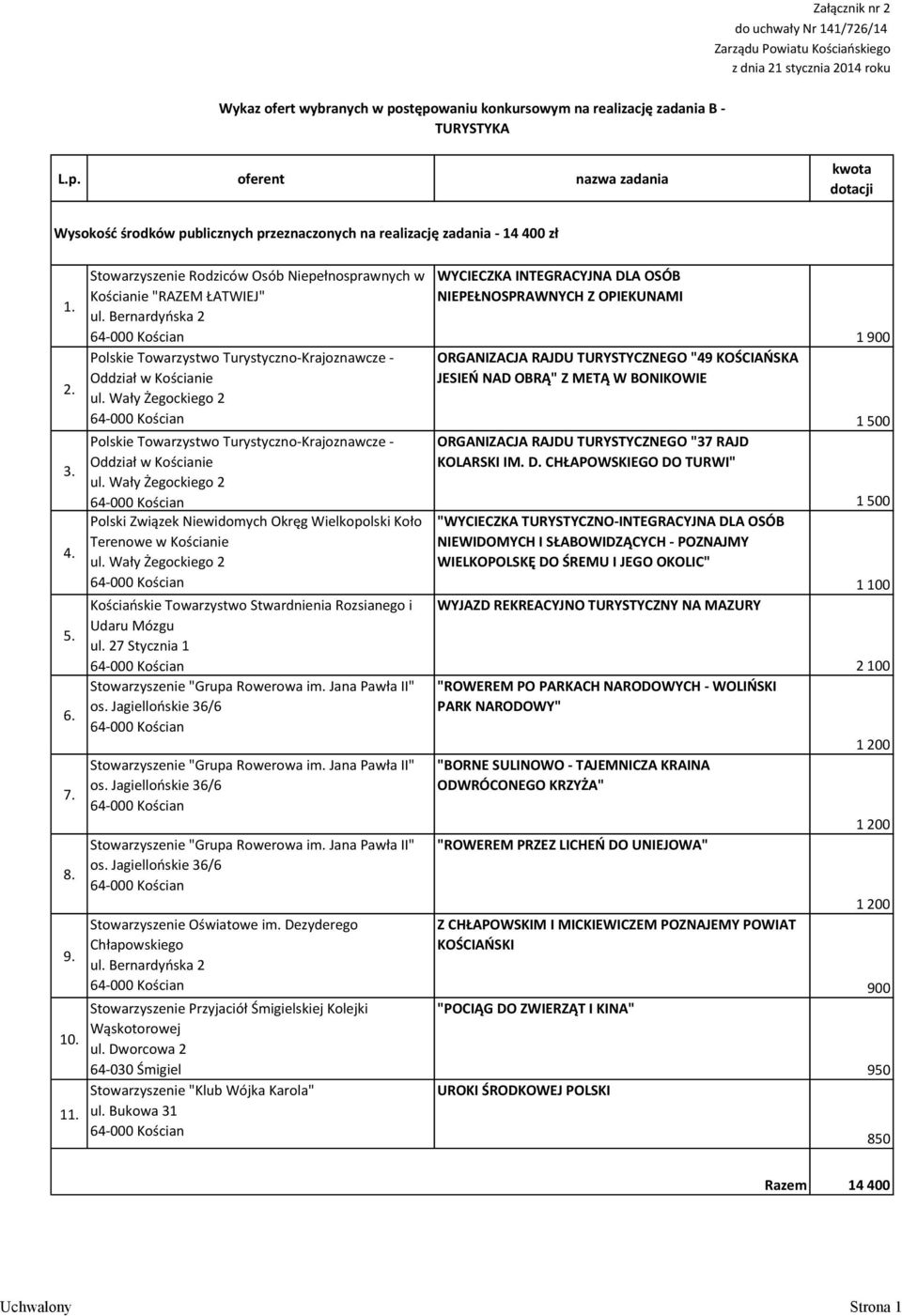 Załącznik nr 2
do uchwały Nr 141/726/14
Zarządu Powiatu Kościańskiego
z dnia 21 stycznia 2014 roku

Wykaz ofert wybranych w postępowaniu konkursowym na realizację zadania B - TURYSTYKA

| L.p. | oferent | nazwa zadania | kwota dotacji |
|---|---|---|---|
| Wysokość środków publicznych przeznaczonych na realizację zadania - 14 400 zł | | | |
| 1. | Stowarzyszenie Rodziców Osób Niepełnosprawnych w Kościanie "RAZEM ŁATWIEJ" ul. Bernardyńska 2 64-000 Kościan | WYCIECZKA INTEGRACYJNA DLA OSÓB NIEPEŁNOSPRAWNYCH Z OPIEKUNAMI | 1 900 |
| 2. | Polskie Towarzystwo Turystyczno-Krajoznawcze - Oddział w Kościanie ul. Wały Żegockiego 2 64-000 Kościan | ORGANIZACJA RAJDU TURYSTYCZNEGO "49 KOŚCIAŃSKA JESIEŃ NAD OBRĄ" Z METĄ W BONIKOWIE | 1 500 |
| 3. | Polskie Towarzystwo Turystyczno-Krajoznawcze - Oddział w Kościanie ul. Wały Żegockiego 2 64-000 Kościan | ORGANIZACJA RAJDU TURYSTYCZNEGO "37 RAJD KOLARSKI IM. D. CHŁAPOWSKIEGO DO TURWI" | 1 500 |
| 4. | Polski Związek Niewidomych Okręg Wielkopolski Koło Terenowe w Kościanie ul. Wały Żegockiego 2 64-000 Kościan | "WYCIECZKA TURYSTYCZNO-INTEGRACYJNA DLA OSÓB NIEWIDOMYCH I SŁABOWIDZĄCYCH - POZNAJMY WIELKOPOLSKĘ DO ŚREMU I JEGO OKOLIC" | 1 100 |
| 5. | Kościańskie Towarzystwo Stwardnienia Rozsianego i Udaru Mózgu ul. 27 Stycznia 1 64-000 Kościan | WYJAZD REKREACYJNO TURYSTYCZNY NA MAZURY | 2 100 |
| 6. | Stowarzyszenie "Grupa Rowerowa im. Jana Pawła II" os. Jagiellońskie 36/6 64-000 Kościan | "ROWEREM PO PARKACH NARODOWYCH - WOLIŃSKI PARK NARODOWY" | 1 200 |
| 7. | Stowarzyszenie "Grupa Rowerowa im. Jana Pawła II" os. Jagiellońskie 36/6 64-000 Kościan | "BORNE SULINOWO - TAJEMNICZA KRAINA ODWRÓCONEGO KRZYŻA" | 1 200 |
| 8. | Stowarzyszenie "Grupa Rowerowa im. Jana Pawła II" os. Jagiellońskie 36/6 64-000 Kościan | "ROWEREM PRZEZ LICHEŃ DO UNIEJOWA" | 1 200 |
| 9. | Stowarzyszenie Oświatowe im. Dezyderego Chłapowskiego ul. Bernardyńska 2 64-000 Kościan | Z CHŁAPOWSKIM I MICKIEWICZEM POZNAJEMY POWIAT KOŚCIAŃSKI | 900 |
| 10. | Stowarzyszenie Przyjaciół Śmigielskiej Kolejki Wąskotorowej ul. Dworcowa 2 64-030 Śmigiel | "POCIĄG DO ZWIERZĄT I KINA" | 950 |
| 11. | Stowarzyszenie "Klub Wójka Karola" ul. Bukowa 31 64-000 Kościan | UROKI ŚRODKOWEJ POLSKI | 850 |
| | | Razem | 14 400 |

Uchwalony
Strona 1